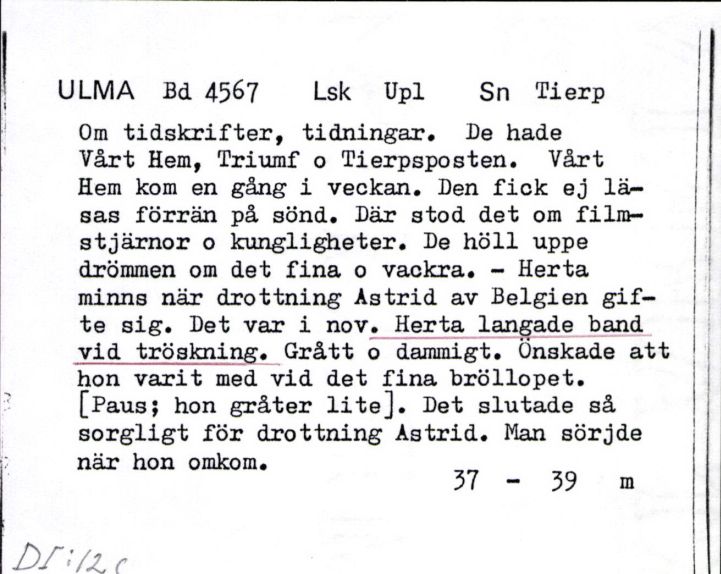 ULMA Bd 4567 Lsk Upl Sn Tierp

Om tidskrifter, tidningar. De hade Vårt Hem, Triumf o Tierpsposten. Vårt Hem kom en gång i veckan. Den fick ej läsas förrän på sönd. Där stod det om filmstjärnor o kungligheter. De höll uppe drömmen om det fina o vackra. - Herta minns när drottning Astrid av Belgien gifte sig. Det var i nov. Herta langade band vid tröskning. Grått o dammigt. Önskade att hon varit med vid det fina bröllopet. [Paus; hon gråter lite]. Det slutade så sorgligt för drottning Astrid. Man sörjde när hon omkom.

37 - 39 m

DI:12c